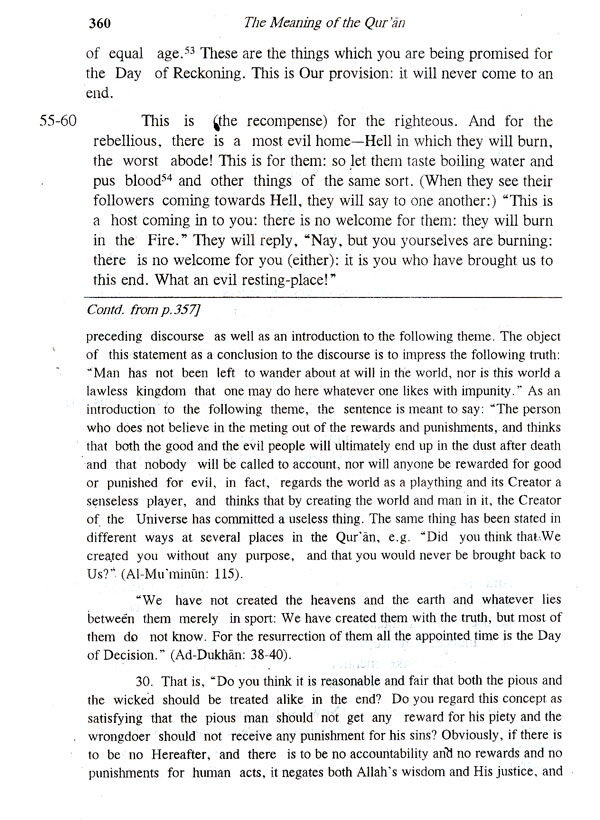 360 The Meaning of the Qur'ān

of equal age.$^{53}$ These are the things which you are being promised for the Day of Reckoning. This is Our provision: it will never come to an end.

55-60 This is (the recompense) for the righteous. And for the rebellious, there is a most evil home—Hell in which they will burn, the worst abode! This is for them: so let them taste boiling water and pus blood$^{54}$ and other things of the same sort. (When they see their followers coming towards Hell, they will say to one another:) "This is a host coming in to you: there is no welcome for them: they will burn in the Fire." They will reply, "Nay, but you yourselves are burning: there is no welcome for you (either): it is you who have brought us to this end. What an evil resting-place!"

Contd. from p.357]

preceding discourse as well as an introduction to the following theme. The object of this statement as a conclusion to the discourse is to impress the following truth: "Man has not been left to wander about at will in the world, nor is this world a lawless kingdom that one may do here whatever one likes with impunity." As an introduction to the following theme, the sentence is meant to say: "The person who does not believe in the meting out of the rewards and punishments, and thinks that both the good and the evil people will ultimately end up in the dust after death and that nobody will be called to account, nor will anyone be rewarded for good or punished for evil, in fact, regards the world as a plaything and its Creator a senseless player, and thinks that by creating the world and man in it, the Creator of the Universe has committed a useless thing. The same thing has been stated in different ways at several places in the Qur'ān, e.g. "Did you think that We created you without any purpose, and that you would never be brought back to Us?" (Al-Mu'minūn: 115).

"We have not created the heavens and the earth and whatever lies between them merely in sport: We have created them with the truth, but most of them do not know. For the resurrection of them all the appointed time is the Day of Decision." (Ad-Dukhān: 38-40).

30. That is, "Do you think it is reasonable and fair that both the pious and the wicked should be treated alike in the end? Do you regard this concept as satisfying that the pious man should not get any reward for his piety and the wrongdoer should not receive any punishment for his sins? Obviously, if there is to be no Hereafter, and there is to be no accountability and no rewards and no punishments for human acts, it negates both Allah's wisdom and His justice, and